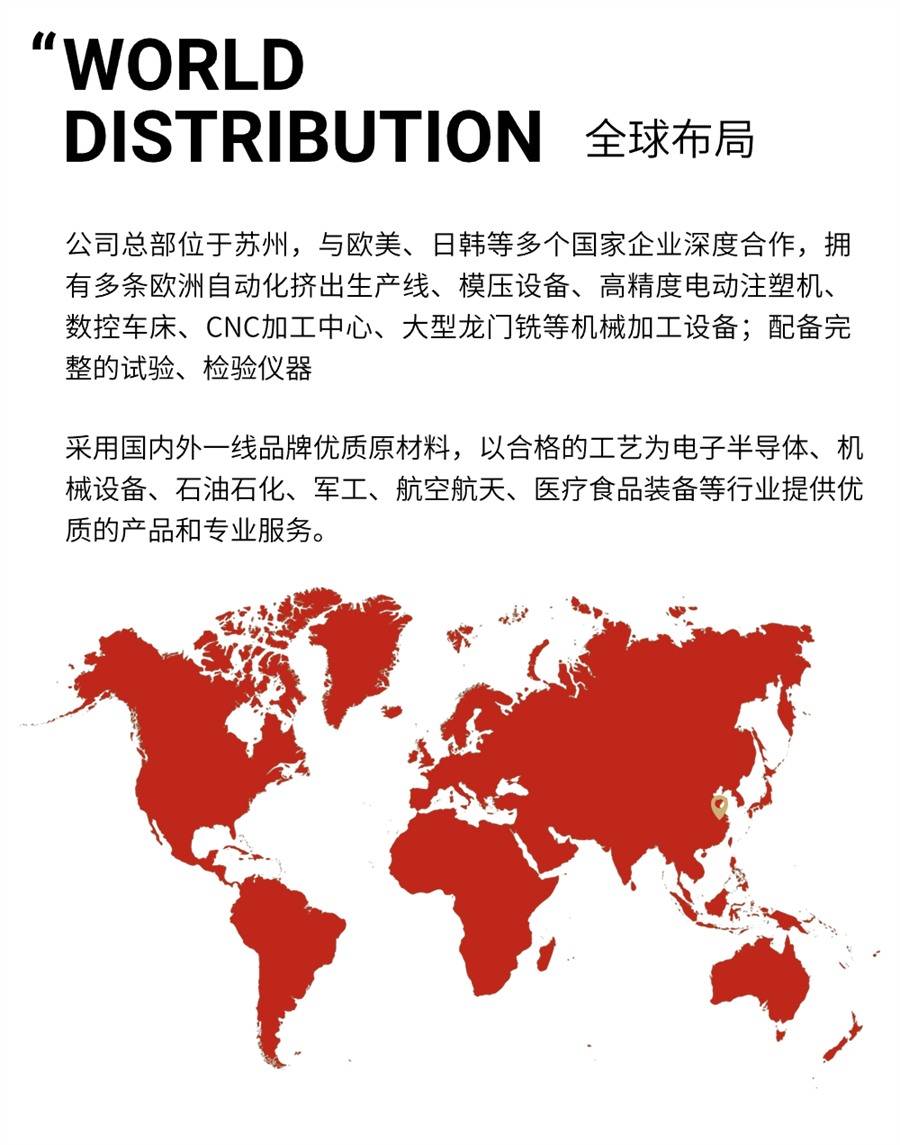 “WORLD DISTRIBUTION 全球布局

公司总部位于苏州，与欧美、日韩等多个国家企业深度合作，拥有多条欧洲自动化挤出生产线、模压设备、高精度电动注塑机、数控车床、CNC加工中心、大型龙门铣等机械加工设备；配备完整的试验、检验仪器

采用国内外一线品牌优质原材料，以合格的工艺为电子半导体、机械设备、石油石化、军工、航空航天、医疗食品装备等行业提供优质的产品和专业服务。